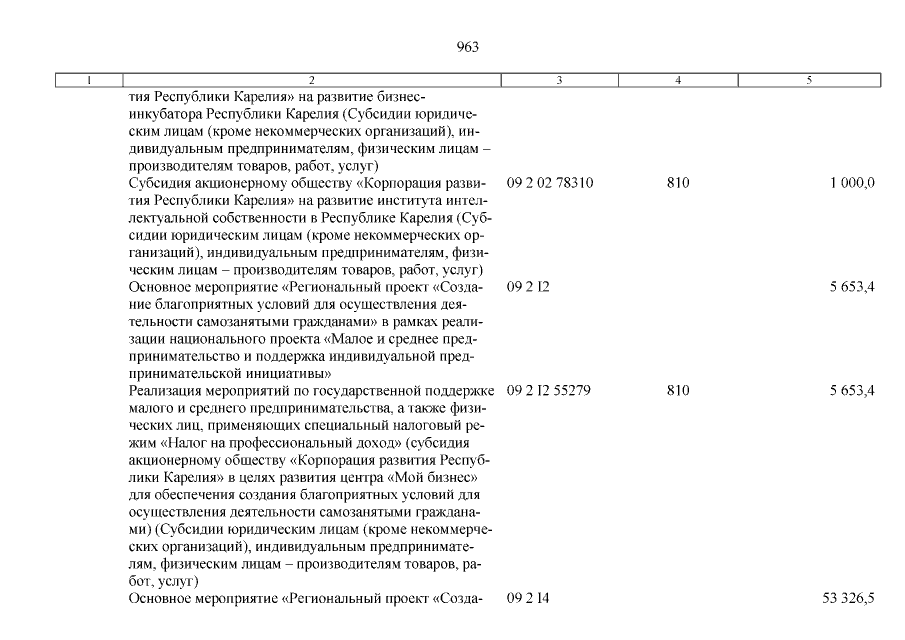 963

| 1 | 2 | 3 | 4 | 5 |
|---|---|---|---|---|
| | тия Республики Карелия» на развитие бизнес-инкубатора Республики Карелия (Субсидии юридическим лицам (кроме некоммерческих организаций), индивидуальным предпринимателям, физическим лицам – производителям товаров, работ, услуг) | | | |
| | Субсидия акционерному обществу «Корпорация развития Республики Карелия» на развитие института интеллектуальной собственности в Республике Карелия (Субсидии юридическим лицам (кроме некоммерческих организаций), индивидуальным предпринимателям, физическим лицам – производителям товаров, работ, услуг) | 09 2 02 78310 | 810 | 1 000,0 |
| | Основное мероприятие «Региональный проект «Создание благоприятных условий для осуществления деятельности самозанятыми гражданами» в рамках реализации национального проекта «Малое и среднее предпринимательство и поддержка индивидуальной предпринимательской инициативы» | 09 2 I2 | | 5 653,4 |
| | Реализация мероприятий по государственной поддержке малого и среднего предпринимательства, а также физических лиц, применяющих специальный налоговый режим «Налог на профессиональный доход» (субсидия акционерному обществу «Корпорация развития Республики Карелия» в целях развития центра «Мой бизнес» для обеспечения создания благоприятных условий для осуществления деятельности самозанятыми гражданами) (Субсидии юридическим лицам (кроме некоммерческих организаций), индивидуальным предпринимателям, физическим лицам – производителям товаров, работ, услуг) | 09 2 I2 55279 | 810 | 5 653,4 |
| | Основное мероприятие «Региональный проект «Созда- | 09 2 I4 | | 53 326,5 |